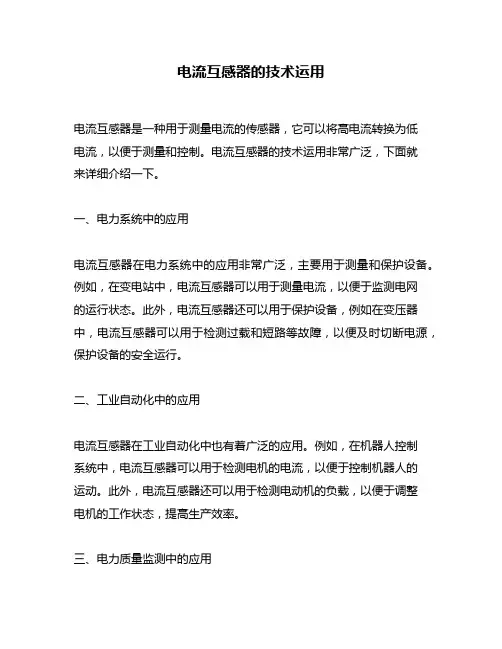 电流互感器的技术运用

电流互感器是一种用于测量电流的传感器，它可以将高电流转换为低电流，以便于测量和控制。电流互感器的技术运用非常广泛，下面就来详细介绍一下。

一、电力系统中的应用

电流互感器在电力系统中的应用非常广泛，主要用于测量和保护设备。例如，在变电站中，电流互感器可以用于测量电流，以便于监测电网的运行状态。此外，电流互感器还可以用于保护设备，例如在变压器中，电流互感器可以用于检测过载和短路等故障，以便及时切断电源，保护设备的安全运行。

二、工业自动化中的应用

电流互感器在工业自动化中也有着广泛的应用。例如，在机器人控制系统中，电流互感器可以用于检测电机的电流，以便于控制机器人的运动。此外，电流互感器还可以用于检测电动机的负载，以便于调整电机的工作状态，提高生产效率。

三、电力质量监测中的应用